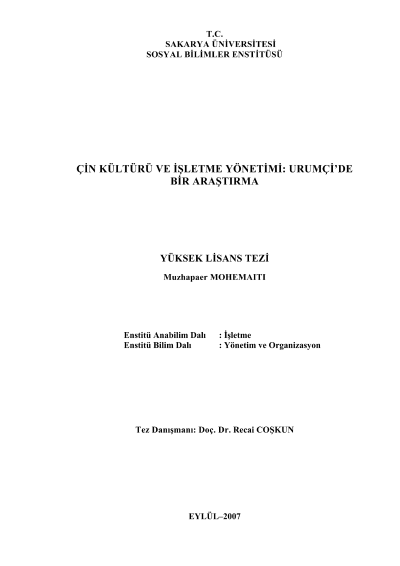 T.C.
SAKARYA ÜNİVERSİTESİ
SOSYAL BİLİMLER ENSTİTÜSÜ

ÇİN KÜLTÜRÜ VE İŞLETME YÖNETİMİ: URUMÇİ'DE BİR ARAŞTIRMA

YÜKSEK LİSANS TEZİ

Muzhapaer MOHEMAITI

Enstitü Anabilim Dalı : İşletme
Enstitü Bilim Dalı : Yönetim ve Organizasyon

Tez Danışmanı: Doç. Dr. Recai COŞKUN

EYLÜL–2007